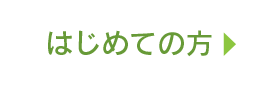 はじめての方